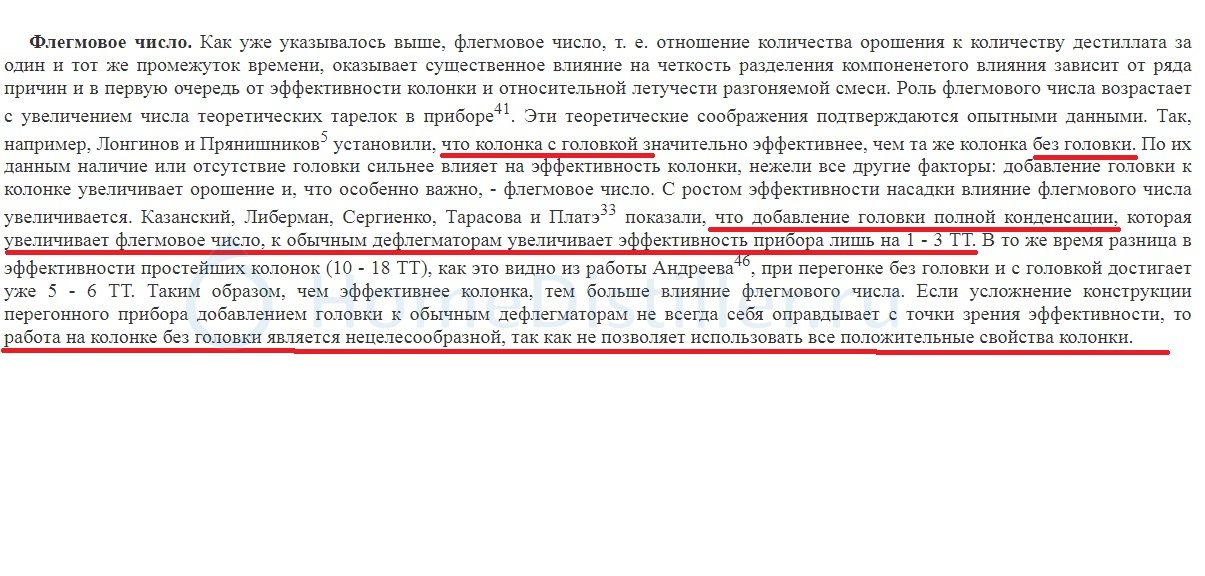 **Флегмовое число.** Как уже указывалось выше, флегмовое число, т. е. отношение количества орошения к количеству дестиллата за один и тот же промежуток времени, оказывает существенное влияние на четкость разделения компоненетого влияния зависит от ряда причин и в первую очередь от эффективности колонки и относительной летучести разгоняемой смеси. Роль флегмового числа возрастает с увеличением числа теоретических тарелок в приборе$^{41}$. Эти теоретические соображения подтверждаются опытными данными. Так, например, Лонгинов и Прянишников$^{5}$ установили, что колонка с головкой значительно эффективнее, чем та же колонка без головки. По их данным наличие или отсутствие головки сильнее влияет на эффективность колонки, нежели все другие факторы: добавление головки к колонке увеличивает орошение и, что особенно важно, - флегмовое число. С ростом эффективности насадки влияние флегмового числа увеличивается. Казанский, Либерман, Сергиенко, Тарасова и Платэ$^{33}$ показали, что добавление головки полной конденсации, которая увеличивает флегмовое число, к обычным дефлегматорам увеличивает эффективность прибора лишь на 1 - 3 ТТ. В то же время разница в эффективности простейших колонок (10 - 18 ТТ), как это видно из работы Андреева$^{46}$, при перегонке без головки и с головкой достигает уже 5 - 6 ТТ. Таким образом, чем эффективнее колонка, тем больше влияние флегмового числа. Если усложнение конструкции перегонного прибора добавлением головки к обычным дефлегматорам не всегда себя оправдывает с точки зрения эффективности, то работа на колонке без головки является нецелесообразной, так как не позволяет использовать все положительные свойства колонки.